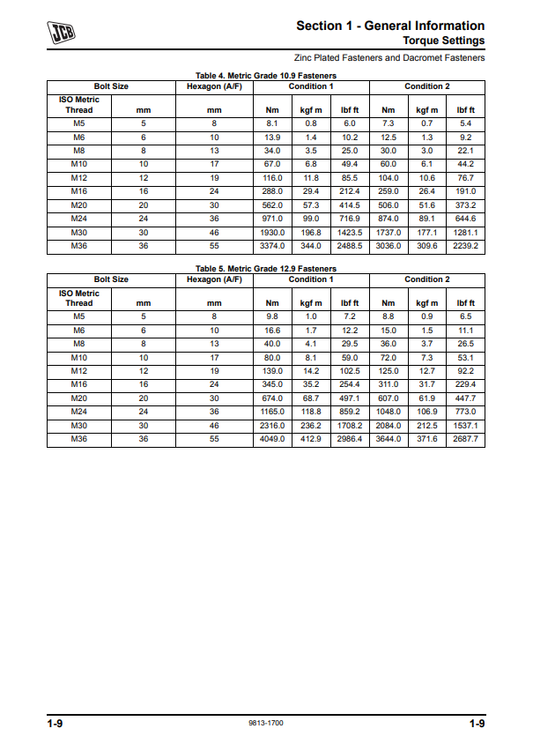 JCB

Section 1 - General Information
Torque Settings

Zinc Plated Fasteners and Dacromet Fasteners

Table 4. Metric Grade 10.9 Fasteners

| Bolt Size | | Hexagon (A/F) | Condition 1 | | | Condition 2 | | |
|---|---|---|---|---|---|---|---|---|
| ISO Metric Thread | mm | mm | Nm | kgf m | lbf ft | Nm | kgf m | lbf ft |
| M5 | 5 | 8 | 8.1 | 0.8 | 6.0 | 7.3 | 0.7 | 5.4 |
| M6 | 6 | 10 | 13.9 | 1.4 | 10.2 | 12.5 | 1.3 | 9.2 |
| M8 | 8 | 13 | 34.0 | 3.5 | 25.0 | 30.0 | 3.0 | 22.1 |
| M10 | 10 | 17 | 67.0 | 6.8 | 49.4 | 60.0 | 6.1 | 44.2 |
| M12 | 12 | 19 | 116.0 | 11.8 | 85.5 | 104.0 | 10.6 | 76.7 |
| M16 | 16 | 24 | 288.0 | 29.4 | 212.4 | 259.0 | 26.4 | 191.0 |
| M20 | 20 | 30 | 562.0 | 57.3 | 414.5 | 506.0 | 51.6 | 373.2 |
| M24 | 24 | 36 | 971.0 | 99.0 | 716.9 | 874.0 | 89.1 | 644.6 |
| M30 | 30 | 46 | 1930.0 | 196.8 | 1423.5 | 1737.0 | 177.1 | 1281.1 |
| M36 | 36 | 55 | 3374.0 | 344.0 | 2488.5 | 3036.0 | 309.6 | 2239.2 |

Table 5. Metric Grade 12.9 Fasteners

| Bolt Size | | Hexagon (A/F) | Condition 1 | | | Condition 2 | | |
|---|---|---|---|---|---|---|---|---|
| ISO Metric Thread | mm | mm | Nm | kgf m | lbf ft | Nm | kgf m | lbf ft |
| M5 | 5 | 8 | 9.8 | 1.0 | 7.2 | 8.8 | 0.9 | 6.5 |
| M6 | 6 | 10 | 16.6 | 1.7 | 12.2 | 15.0 | 1.5 | 11.1 |
| M8 | 8 | 13 | 40.0 | 4.1 | 29.5 | 36.0 | 3.7 | 26.5 |
| M10 | 10 | 17 | 80.0 | 8.1 | 59.0 | 72.0 | 7.3 | 53.1 |
| M12 | 12 | 19 | 139.0 | 14.2 | 102.5 | 125.0 | 12.7 | 92.2 |
| M16 | 16 | 24 | 345.0 | 35.2 | 254.4 | 311.0 | 31.7 | 229.4 |
| M20 | 20 | 30 | 674.0 | 68.7 | 497.1 | 607.0 | 61.9 | 447.7 |
| M24 | 24 | 36 | 1165.0 | 118.8 | 859.2 | 1048.0 | 106.9 | 773.0 |
| M30 | 30 | 46 | 2316.0 | 236.2 | 1708.2 | 2084.0 | 212.5 | 1537.1 |
| M36 | 36 | 55 | 4049.0 | 412.9 | 2986.4 | 3644.0 | 371.6 | 2687.7 |

1-9 9813-1700 1-9